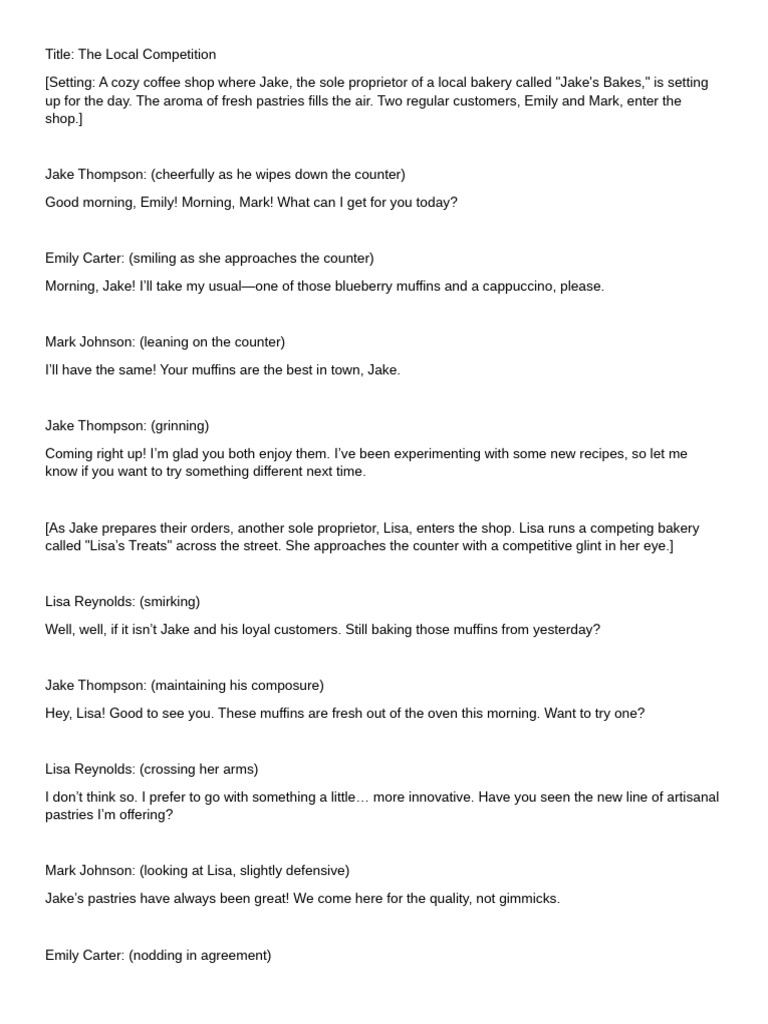 Title: The Local Competition

[Setting: A cozy coffee shop where Jake, the sole proprietor of a local bakery called "Jake's Bakes," is setting up for the day. The aroma of fresh pastries fills the air. Two regular customers, Emily and Mark, enter the shop.]

Jake Thompson: (cheerfully as he wipes down the counter)

Good morning, Emily! Morning, Mark! What can I get for you today?

Emily Carter: (smiling as she approaches the counter)

Morning, Jake! I'll take my usual—one of those blueberry muffins and a cappuccino, please.

Mark Johnson: (leaning on the counter)

I'll have the same! Your muffins are the best in town, Jake.

Jake Thompson: (grinning)

Coming right up! I'm glad you both enjoy them. I've been experimenting with some new recipes, so let me know if you want to try something different next time.

[As Jake prepares their orders, another sole proprietor, Lisa, enters the shop. Lisa runs a competing bakery called "Lisa's Treats" across the street. She approaches the counter with a competitive glint in her eye.]

Lisa Reynolds: (smirking)

Well, well, if it isn't Jake and his loyal customers. Still baking those muffins from yesterday?

Jake Thompson: (maintaining his composure)

Hey, Lisa! Good to see you. These muffins are fresh out of the oven this morning. Want to try one?

Lisa Reynolds: (crossing her arms)

I don't think so. I prefer to go with something a little… more innovative. Have you seen the new line of artisanal pastries I'm offering?

Mark Johnson: (looking at Lisa, slightly defensive)

Jake's pastries have always been great! We come here for the quality, not gimmicks.

Emily Carter: (nodding in agreement)